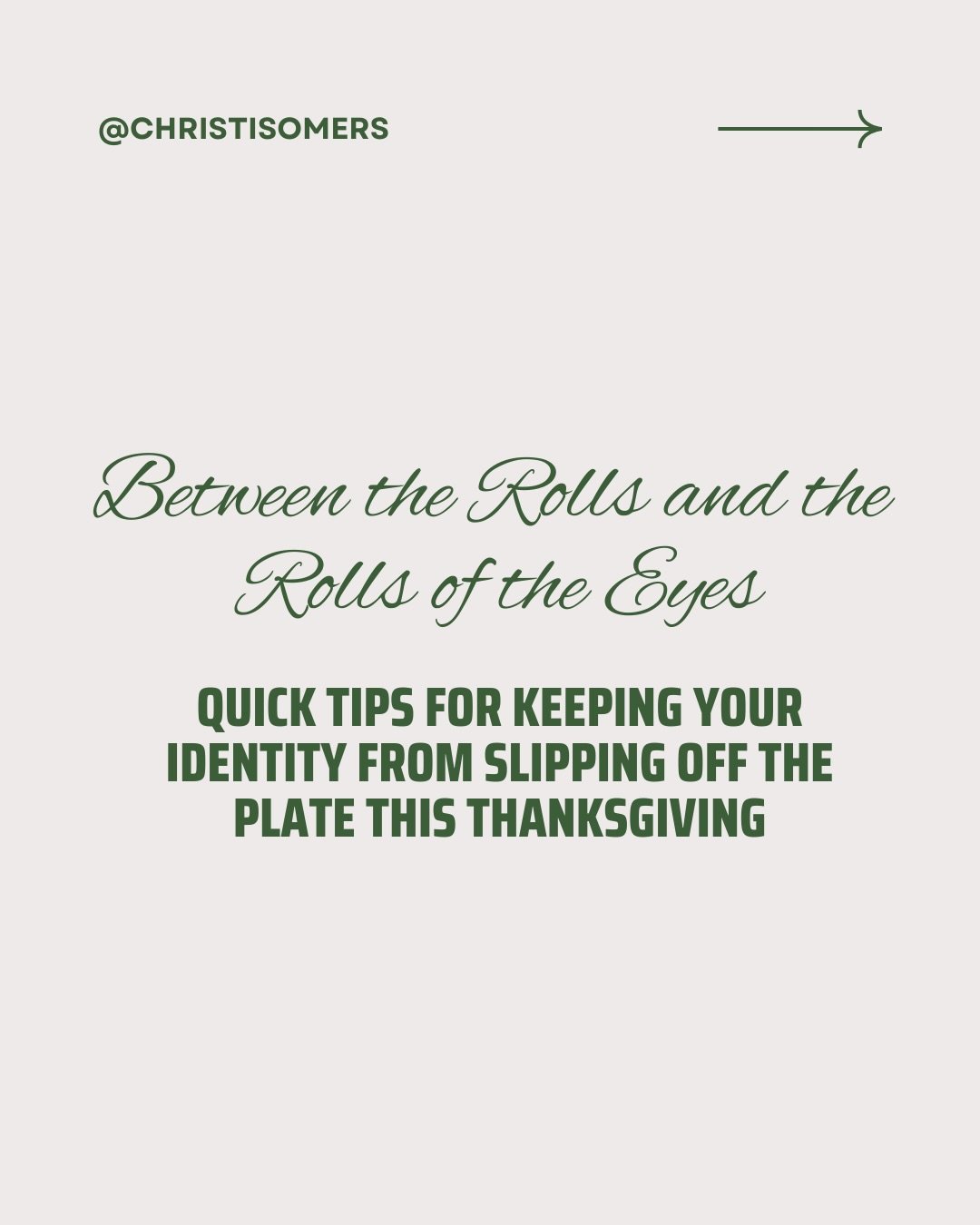 @CHRISTISOMERS

Between the Rolls and the Rolls of the Eyes

QUICK TIPS FOR KEEPING YOUR IDENTITY FROM SLIPPING OFF THE PLATE THIS THANKSGIVING